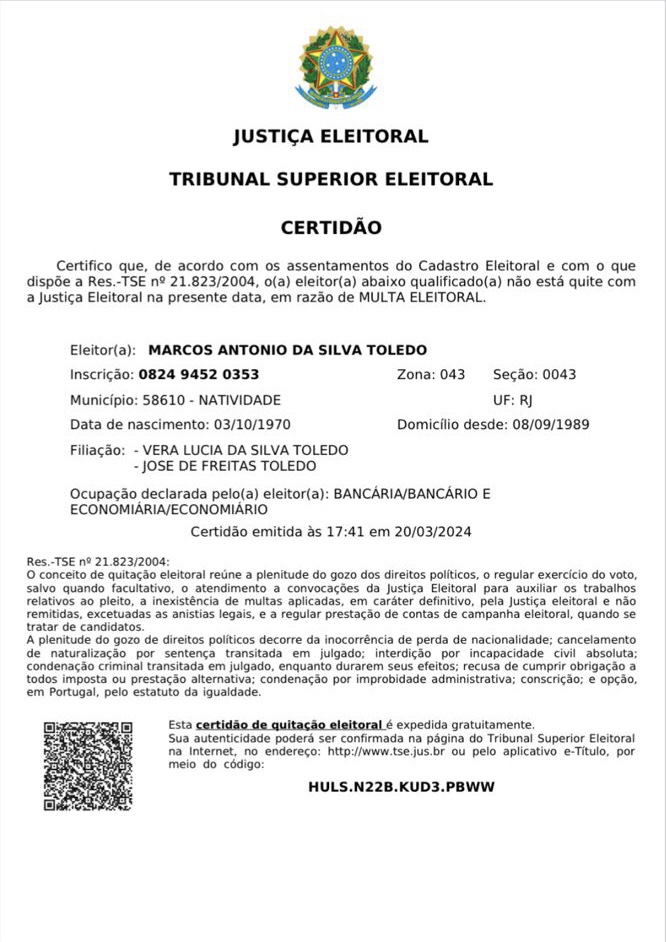 JUSTIÇA ELEITORAL

TRIBUNAL SUPERIOR ELEITORAL

CERTIDÃO

Certifico que, de acordo com os assentamentos do Cadastro Eleitoral e com o que dispõe a Res.-TSE nº 21.823/2004, o(a) eleitor(a) abaixo qualificado(a) não está quite com a Justiça Eleitoral na presente data, em razão de MULTA ELEITORAL.

Eleitor(a): MARCOS ANTONIO DA SILVA TOLEDO
Inscrição: 0824 9452 0353 Zona: 043 Seção: 0043
Município: 58610 - NATIVIDADE UF: RJ
Data de nascimento: 03/10/1970 Domicílio desde: 08/09/1989
Filiação: - VERA LUCIA DA SILVA TOLEDO
- JOSE DE FREITAS TOLEDO
Ocupação declarada pelo(a) eleitor(a): BANCÁRIA/BANCÁRIO E ECONOMIÁRIA/ECONOMIÁRIO
Certidão emitida às 17:41 em 20/03/2024

Res.-TSE nº 21.823/2004:
O conceito de quitação eleitoral reúne a plenitude do gozo dos direitos políticos, o regular exercício do voto, salvo quando facultativo, o atendimento a convocações da Justiça Eleitoral para auxiliar os trabalhos relativos ao pleito, a inexistência de multas aplicadas, em caráter definitivo, pela Justiça eleitoral e não remitidas, excetuadas as anistias legais, e a regular prestação de contas de campanha eleitoral, quando se tratar de candidatos.
A plenitude do gozo de direitos políticos decorre da inocorrência de perda de nacionalidade; cancelamento de naturalização por sentença transitada em julgado; interdição por incapacidade civil absoluta; condenação criminal transitada em julgado, enquanto durarem seus efeitos; recusa de cumprir obrigação a todos imposta ou prestação alternativa; condenação por improbidade administrativa; conscrição; e opção, em Portugal, pelo estatuto da igualdade.

Esta certidão de quitação eleitoral é expedida gratuitamente.
Sua autenticidade poderá ser confirmada na página do Tribunal Superior Eleitoral na Internet, no endereço: http://www.tse.jus.br ou pelo aplicativo e-Título, por meio do código:

HULS.N22B.KUD3.PBWW